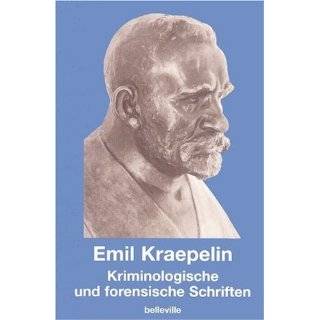 Emil Kraepelin

Kriminologische und forensische Schriften

belleville